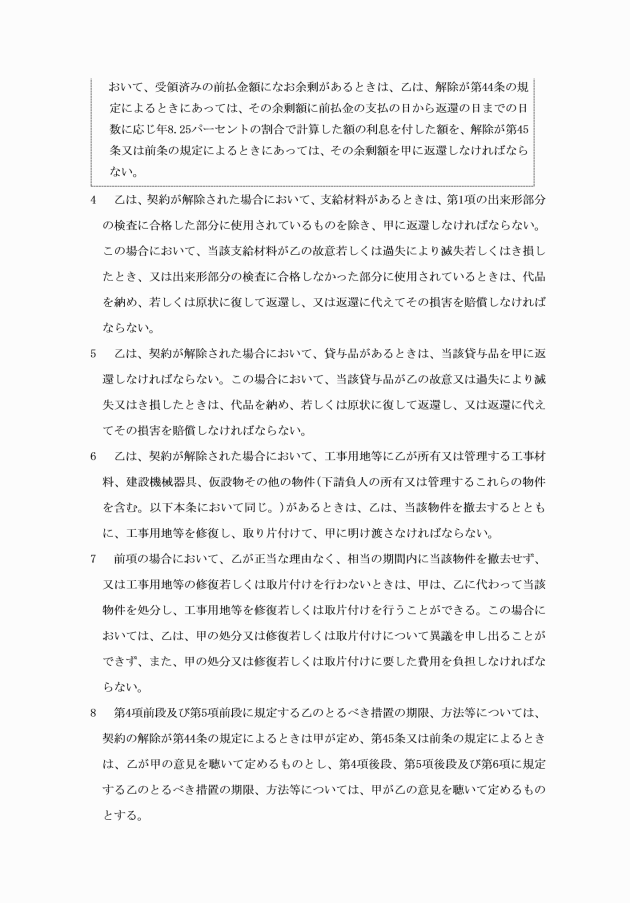 おいて、受領済みの前払金額になお余剰があるときは、乙は、解除が第44条の規定によるときにあっては、その余剰額に前払金の支払の日から返還の日までの日数に応じ年8.25パーセントの割合で計算した額の利息を付した額を、解除が第45条又は前条の規定によるときにあっては、その余剰額を甲に返還しなければならない。

4　乙は、契約が解除された場合において、支給材料があるときは、第1項の出来形部分の検査に合格した部分に使用されているものを除き、甲に返還しなければならない。この場合において、当該支給材料が乙の故意若しくは過失により滅失若しくはき損したとき、又は出来形部分の検査に合格しなかった部分に使用されているときは、代品を納め、若しくは原状に復して返還し、又は返還に代えてその損害を賠償しなければならない。

5　乙は、契約が解除された場合において、貸与品があるときは、当該貸与品を甲に返還しなければならない。この場合において、当該貸与品が乙の故意又は過失により滅失又はき損したときは、代品を納め、若しくは原状に復して返還し、又は返還に代えてその損害を賠償しなければならない。

6　乙は、契約が解除された場合において、工事用地等に乙が所有又は管理する工事材料、建設機械器具、仮設物その他の物件（下請負人の所有又は管理するこれらの物件を含む。以下本条において同じ。）があるときは、乙は、当該物件を撤去するとともに、工事用地等を修復し、取り片付けて、甲に明け渡さなければならない。

7　前項の場合において、乙が正当な理由なく、相当の期間内に当該物件を撤去せず、又は工事用地等の修復若しくは取片付けを行わないときは、甲は、乙に代わって当該物件を処分し、工事用地等を修復若しくは取片付けを行うことができる。この場合においては、乙は、甲の処分又は修復若しくは取片付けについて異議を申し出ることができず、また、甲の処分又は修復若しくは取片付けに要した費用を負担しなければならない。

8　第4項前段及び第5項前段に規定する乙のとるべき措置の期限、方法等については、契約の解除が第44条の規定によるときは甲が定め、第45条又は前条の規定によるときは、乙が甲の意見を聴いて定めるものとし、第4項後段、第5項後段及び第6項に規定する乙のとるべき措置の期限、方法等については、甲が乙の意見を聴いて定めるものとする。